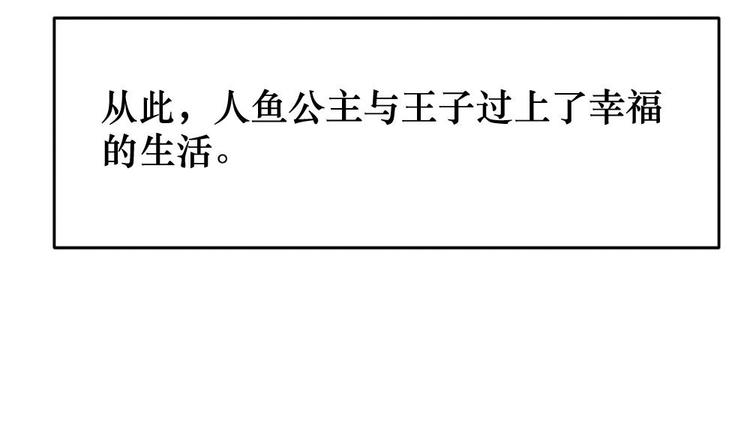 从此，人鱼公主与王子过上了幸福的生活。